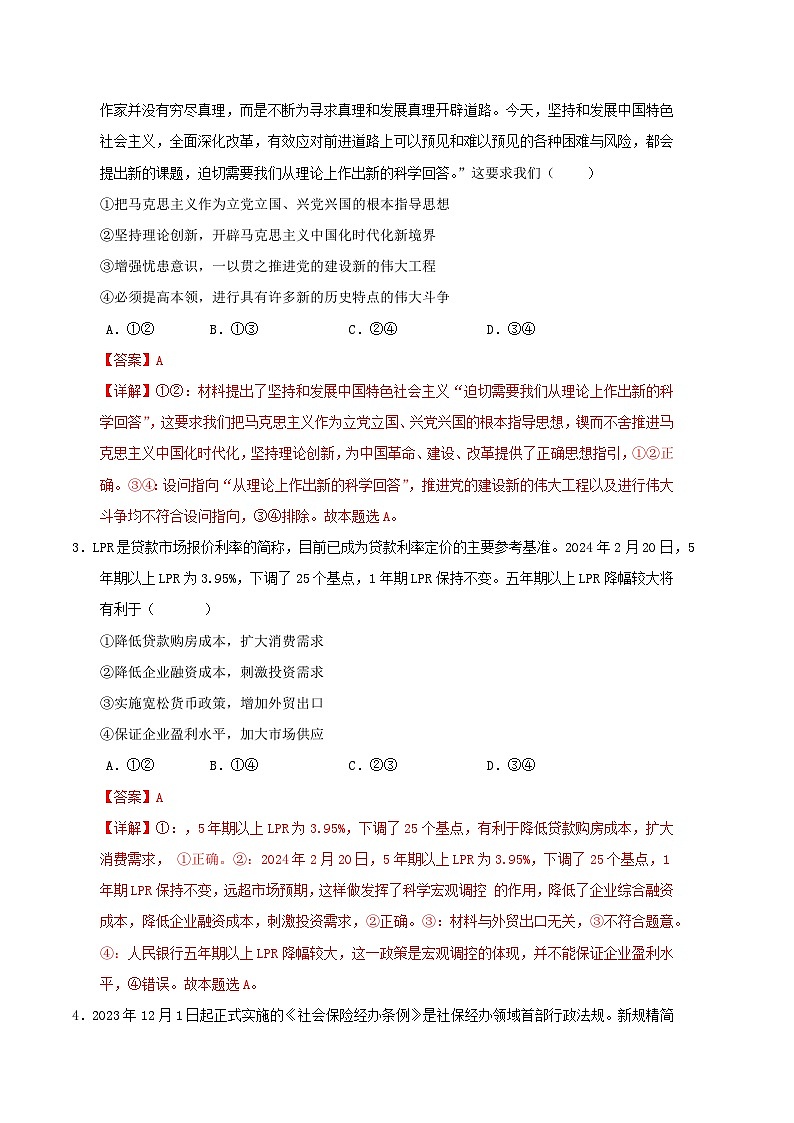 作家并没有穷尽真理，而是不断为寻求真理和发展真理开辟道路。今天，坚持和发展中国特色社会主义，全面深化改革，有效应对前进道路上可以预见和难以预见的各种困难与风险，都会提出新的课题，迫切需要我们从理论上作出新的科学回答。”这要求我们（　　）

①把马克思主义作为立党立国、兴党兴国的根本指导思想

②坚持理论创新，开辟马克思主义中国化时代化新境界

③增强忧患意识，一以贯之推进党的建设新的伟大工程

④必须提高本领，进行具有许多新的历史特点的伟大斗争

A．①②　　B．①③　　C．②④　　D．③④

【答案】A

【详解】①②：材料提出了坚持和发展中国特色社会主义“迫切需要我们从理论上作出新的科学回答”，这要求我们把马克思主义作为立党立国、兴党兴国的根本指导思想，锲而不舍推进马克思主义中国化时代化，坚持理论创新，为中国革命、建设、改革提供了正确思想指引，①②正确。③④：设问指向“从理论上作出新的科学回答”，推进党的建设新的伟大工程以及进行伟大斗争均不符合设问指向，③④排除。故本题选A。

3．LPR是贷款市场报价利率的简称，目前已成为贷款利率定价的主要参考基准。2024年2月20日，5年期以上LPR为3.95%，下调了25个基点，1年期LPR保持不变。五年期以上LPR降幅较大将有利于（　　）

①降低贷款购房成本，扩大消费需求

②降低企业融资成本，刺激投资需求

③实施宽松货币政策，增加外贸出口

④保证企业盈利水平，加大市场供应

A．①②　　B．①④　　C．②③　　D．③④

【答案】A

【详解】①：，5年期以上LPR为3.95%，下调了25个基点，有利于降低贷款购房成本，扩大消费需求，①正确。②：2024年2月20日，5年期以上LPR为3.95%，下调了25个基点，1年期LPR保持不变，远超市场预期，这样做发挥了科学宏观调控 的作用，降低了企业综合融资成本，降低企业融资成本，刺激投资需求，②正确。③：材料与外贸出口无关，③不符合题意。④：人民银行五年期以上LPR降幅较大，这一政策是宏观调控的体现，并不能保证企业盈利水平，④错误。故本题选A。

4．2023年12月1日起正式实施的《社会保险经办条例》是社保经办领域首部行政法规。新规精简